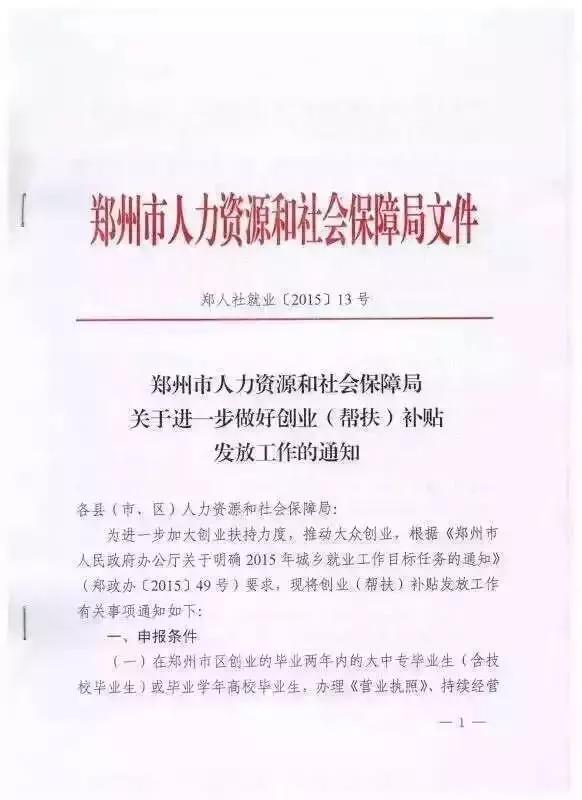 郑州市人力资源和社会保障局文件

郑人社就业〔2015〕13号

郑州市人力资源和社会保障局
关于进一步做好创业（帮扶）补贴
发放工作的通知

各县（市、区）人力资源和社会保障局：

为进一步加大创业扶持力度，推动大众创业，根据《郑州市人民政府办公厅关于明确2015年城乡就业工作目标任务的通知》（郑政办〔2015〕49号）要求，现将创业（帮扶）补贴发放工作有关事项通知如下：

一、申报条件

（一）在郑州市区创业的毕业两年内的大中专毕业生（含技校毕业生）或毕业学年高校毕业生，办理《营业执照》、持续经营

— 1 —